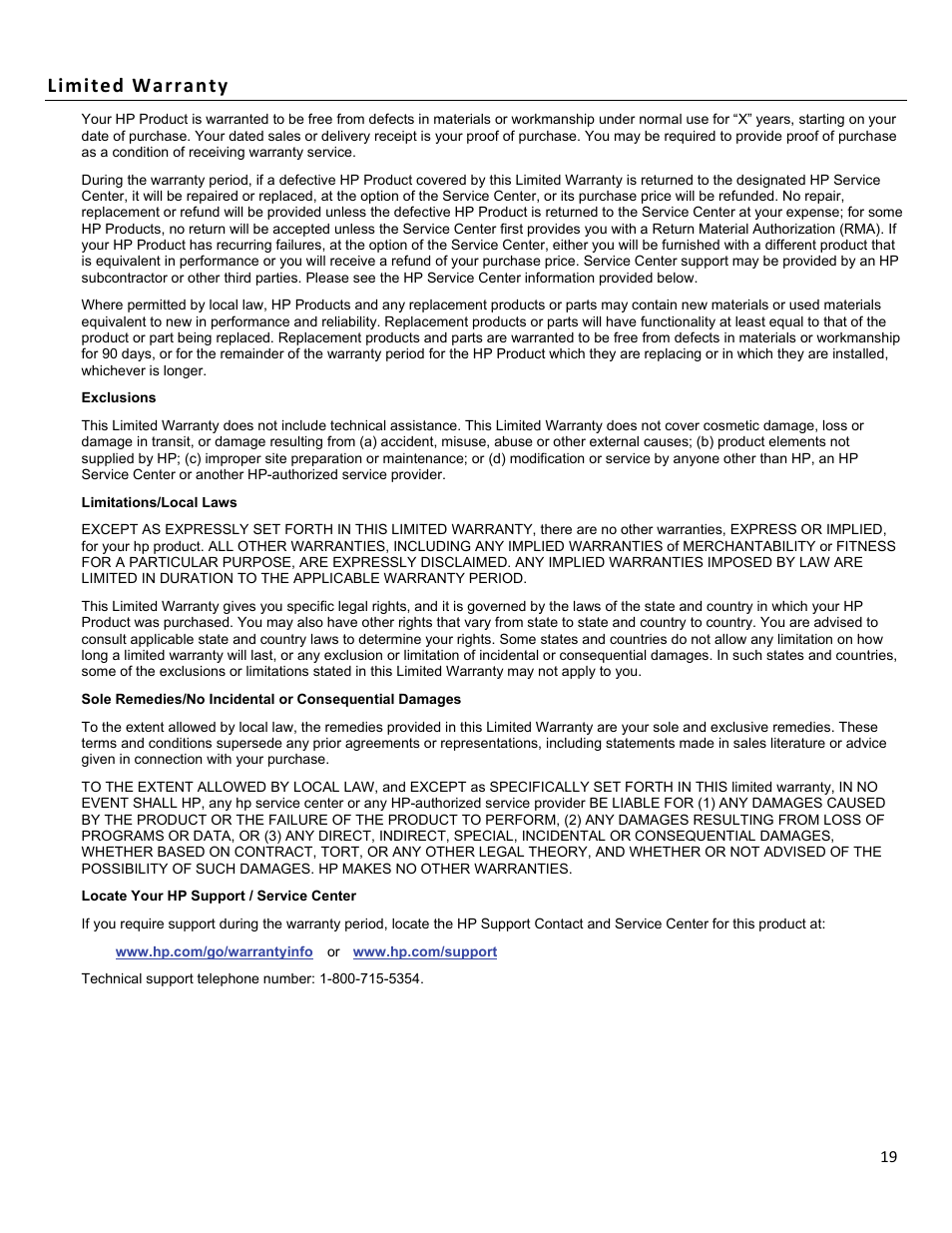 Limited Warranty

Your HP Product is warranted to be free from defects in materials or workmanship under normal use for “X” years, starting on your date of purchase. Your dated sales or delivery receipt is your proof of purchase. You may be required to provide proof of purchase as a condition of receiving warranty service.

During the warranty period, if a defective HP Product covered by this Limited Warranty is returned to the designated HP Service Center, it will be repaired or replaced, at the option of the Service Center, or its purchase price will be refunded. No repair, replacement or refund will be provided unless the defective HP Product is returned to the Service Center at your expense; for some HP Products, no return will be accepted unless the Service Center first provides you with a Return Material Authorization (RMA). If your HP Product has recurring failures, at the option of the Service Center, either you will be furnished with a different product that is equivalent in performance or you will receive a refund of your purchase price. Service Center support may be provided by an HP subcontractor or other third parties. Please see the HP Service Center information provided below.

Where permitted by local law, HP Products and any replacement products or parts may contain new materials or used materials equivalent to new in performance and reliability. Replacement products or parts will have functionality at least equal to that of the product or part being replaced. Replacement products and parts are warranted to be free from defects in materials or workmanship for 90 days, or for the remainder of the warranty period for the HP Product which they are replacing or in which they are installed, whichever is longer.

Exclusions

This Limited Warranty does not include technical assistance. This Limited Warranty does not cover cosmetic damage, loss or damage in transit, or damage resulting from (a) accident, misuse, abuse or other external causes; (b) product elements not supplied by HP; (c) improper site preparation or maintenance; or (d) modification or service by anyone other than HP, an HP Service Center or another HP-authorized service provider.

Limitations/Local Laws

EXCEPT AS EXPRESSLY SET FORTH IN THIS LIMITED WARRANTY, there are no other warranties, EXPRESS OR IMPLIED, for your hp product. ALL OTHER WARRANTIES, INCLUDING ANY IMPLIED WARRANTIES of MERCHANTABILITY or FITNESS FOR A PARTICULAR PURPOSE, ARE EXPRESSLY DISCLAIMED. ANY IMPLIED WARRANTIES IMPOSED BY LAW ARE LIMITED IN DURATION TO THE APPLICABLE WARRANTY PERIOD.

This Limited Warranty gives you specific legal rights, and it is governed by the laws of the state and country in which your HP Product was purchased. You may also have other rights that vary from state to state and country to country. You are advised to consult applicable state and country laws to determine your rights. Some states and countries do not allow any limitation on how long a limited warranty will last, or any exclusion or limitation of incidental or consequential damages. In such states and countries, some of the exclusions or limitations stated in this Limited Warranty may not apply to you.

Sole Remedies/No Incidental or Consequential Damages

To the extent allowed by local law, the remedies provided in this Limited Warranty are your sole and exclusive remedies. These terms and conditions supersede any prior agreements or representations, including statements made in sales literature or advice given in connection with your purchase.

TO THE EXTENT ALLOWED BY LOCAL LAW, and EXCEPT as SPECIFICALLY SET FORTH IN THIS limited warranty, IN NO EVENT SHALL HP, any hp service center or any HP-authorized service provider BE LIABLE FOR (1) ANY DAMAGES CAUSED BY THE PRODUCT OR THE FAILURE OF THE PRODUCT TO PERFORM, (2) ANY DAMAGES RESULTING FROM LOSS OF PROGRAMS OR DATA, OR (3) ANY DIRECT, INDIRECT, SPECIAL, INCIDENTAL OR CONSEQUENTIAL DAMAGES, WHETHER BASED ON CONTRACT, TORT, OR ANY OTHER LEGAL THEORY, AND WHETHER OR NOT ADVISED OF THE POSSIBILITY OF SUCH DAMAGES. HP MAKES NO OTHER WARRANTIES.

Locate Your HP Support / Service Center

If you require support during the warranty period, locate the HP Support Contact and Service Center for this product at:

www.hp.com/go/warrantyinfo or www.hp.com/support

Technical support telephone number: 1-800-715-5354.

19